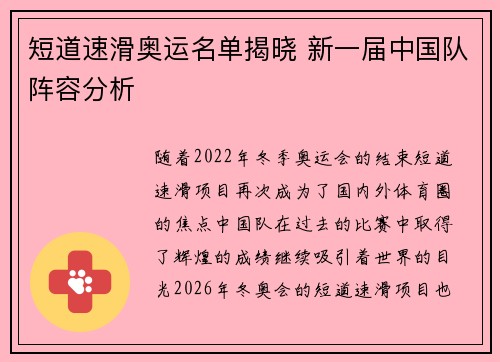 短道速滑奥运名单揭晓 新一届中国队阵容分析

随着2022年冬季奥运会的结束短道速滑项目再次成为了国内外体育圈的焦点中国队在过去的比赛中取得了辉煌的成绩继续吸引着世界的目光2026年冬奥会的短道速滑项目也